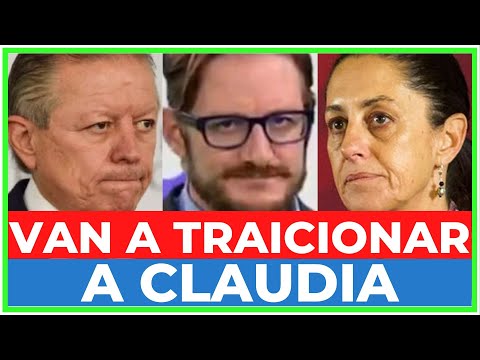 VAN A TRAICIONAR
A CLAUDIA